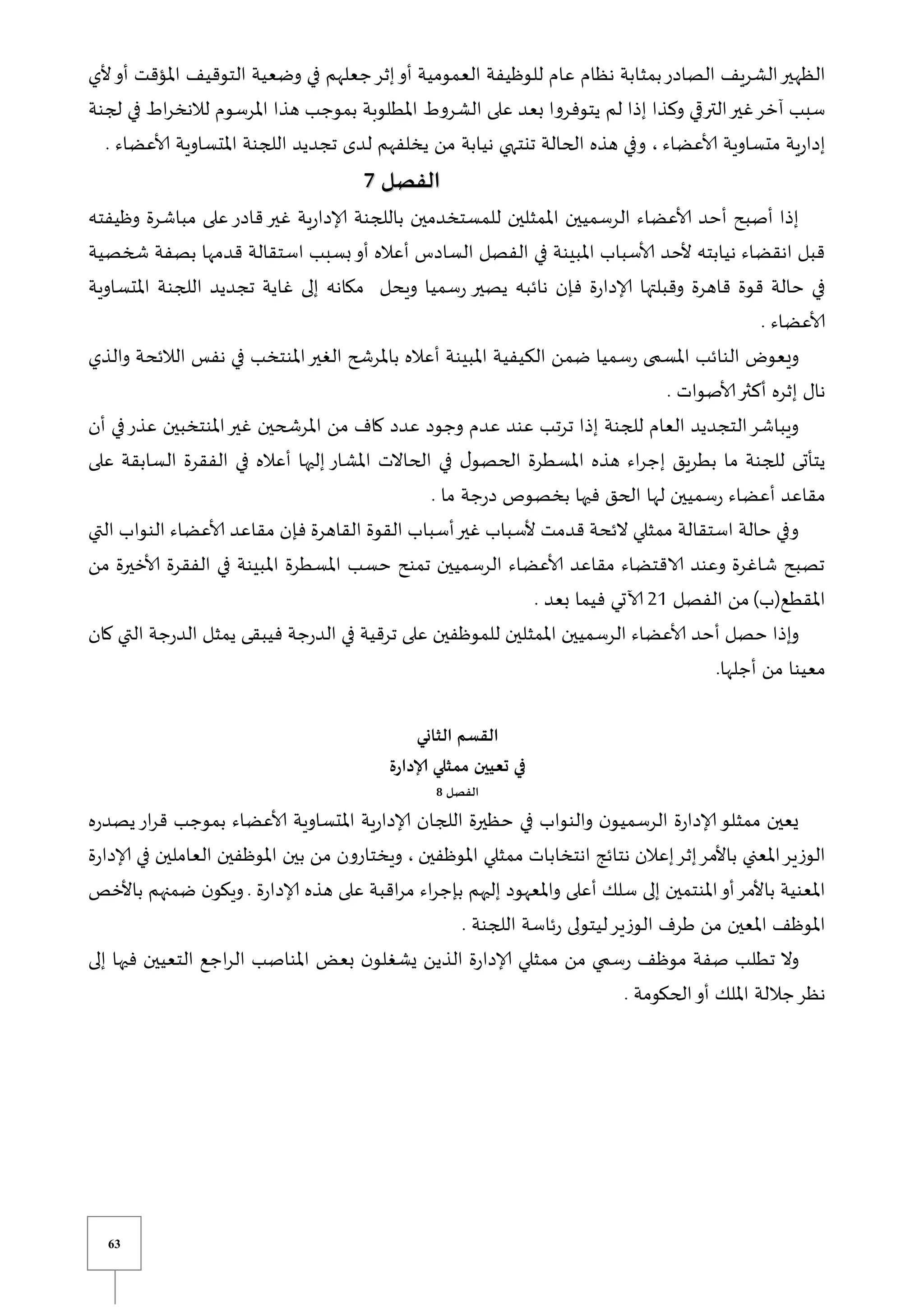 الظهير الشريف الصادر بمثابة نظام عام للوظيفة العمومية أو إثر جعلهم في وضعية التوقيف المؤقت أو لأي سبب آخر غير الترقي وكذا إذا لم يتوفروا بعد على الشروط المطلوبة بموجب هذا المرسوم للانخراط في لجنة إدارية متساوية الأعضاء ، وفي هذه الحالة تنتهي نيابة من يخلفهم لدى تجديد اللجنة المتساوية الأعضاء .

الفصل 7

إذا أصبح أحد الأعضاء الرسميين الممثلين للمستخدمين باللجنة الإدارية غير قادر على مباشرة وظيفته قبل انقضاء نيابته لأحد الأسباب المبينة في الفصل السادس أعلاه أو بسبب استقالة قدمها بصفة شخصية في حالة قوة قاهرة وقبلتها الإدارة فإن نائبه يصير رسميا ويحل مكانه إلى غاية تجديد اللجنة المتساوية الأعضاء .

ويعوض النائب المسمى رسميا ضمن الكيفية المبينة أعلاه بالمرشح الغير المنتخب في نفس اللائحة والذي نال إثره أكثر الأصوات .

ويباشر التجديد العام للجنة إذا ترتب عند عدم وجود عدد كاف من المرشحين غير المنتخبين عذر في أن يتأتى للجنة ما بطريق إجراء هذه المسطرة الحصول في الحالات المشار إليها أعلاه في الفقرة السابقة على مقاعد أعضاء رسميين لها الحق فيها بخصوص درجة ما .

وفي حالة استقالة ممثلي لائحة قدمت لأسباب غير أسباب القوة القاهرة فإن مقاعد الأعضاء النواب التي تصبح شاغرة وعند الاقتضاء مقاعد الأعضاء الرسميين تمنح حسب المسطرة المبينة في الفقرة الأخيرة من المقطع(ب) من الفصل 21 الآتي فيما بعد .

وإذا حصل أحد الأعضاء الرسميين الممثلين للموظفين على ترقية في الدرجة فيبقى يمثل الدرجة التي كان معينا من أجلها.

القسم الثاني
في تعيين ممثلي الإدارة
الفصل 8

يعين ممثلو الإدارة الرسميون والنواب في حظيرة اللجان الإدارية المتساوية الأعضاء بموجب قرار يصدره الوزير المعني بالأمر إثر إعلان نتائج انتخابات ممثلي الموظفين ، ويختارون من بين الموظفين العاملين في الإدارة المعنية بالأمر أو المنتمين إلى سلك أعلى والمعهود إليهم بإجراء مراقبة على هذه الإدارة . ويكون ضمنهم بالأخص الموظف المعين من طرف الوزير ليتولى رئاسة اللجنة .

ولا تطلب صفة موظف رسمي من ممثلي الإدارة الذين يشغلون بعض المناصب الراجع التعيين فيها إلى نظر جلالة الملك أو الحكومة .

63